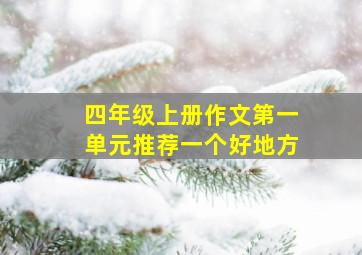 四年级上册作文第一单元推荐一个好地方